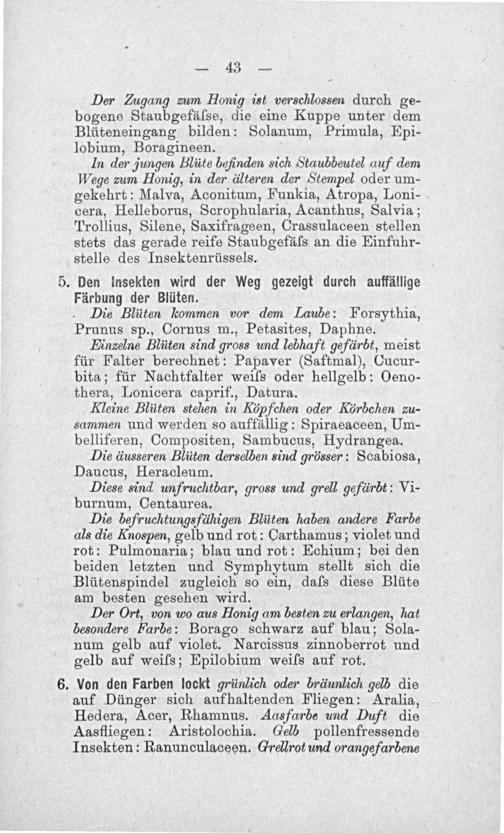 — 43 —

Der Zugang zum Honig ist verschlossen durch gebogene Staubgefäſse, die eine Kuppe unter dem Blüteneingang bilden: Solanum, Primula, Epilobium, Boragineen.

In der jungen Blüte befinden sich Staubbeutel auf dem Wege zum Honig, in der älteren der Stempel oder umgekehrt: Malva, Aconitum, Funkia, Atropa, Lonicera, Helleborus, Scrophularia, Acanthus, Salvia; Trollius, Silene, Saxifrageen, Crassulaceen stellen stets das gerade reife Staubgefäſs an die Einfuhrstelle des Insektenrüssels.

5. Den Insekten wird der Weg gezeigt durch auffällige Färbung der Blüten.

Die Blüten kommen vor dem Laube: Forsythia, Prunus sp., Cornus m., Petasites, Daphne.

Einzelne Blüten sind gross und lebhaft gefärbt, meist für Falter berechnet: Papaver (Saftmal), Cucurbita; für Nachtfalter weiſs oder hellgelb: Oenothera, Lonicera caprif., Datura.

Kleine Blüten stehen in Köpfchen oder Körbchen zusammen und werden so auffällig: Spiraeaceen, Umbelliferen, Compositen, Sambucus, Hydrangea.

Die äusseren Blüten derselben sind grösser: Scabiosa, Daucus, Heracleum.

Diese sind unfruchtbar, gross und grell gefärbt: Viburnum, Centaurea.

Die befruchtungsfähigen Blüten haben andere Farbe als die Knospen, gelb und rot: Carthamus; violet und rot: Pulmonaria; blau und rot: Echium; bei den beiden letzten und Symphytum stellt sich die Blütenspindel zugleich so ein, daſs diese Blüte am besten gesehen wird.

Der Ort, von wo aus Honig am besten zu erlangen, hat besondere Farbe: Borago schwarz auf blau; Solanum gelb auf violet. Narcissus zinnoberrot und gelb auf weiſs; Epilobium weiſs auf rot.

6. Von den Farben lockt grünlich oder bräunlich gelb die auf Dünger sich aufhaltenden Fliegen: Aralia, Hedera, Acer, Rhamnus. Aasfarbe und Duft die Aasfliegen: Aristolochia. Gelb pollenfressende Insekten: Ranunculaceen. Grellrot und orangefarbene